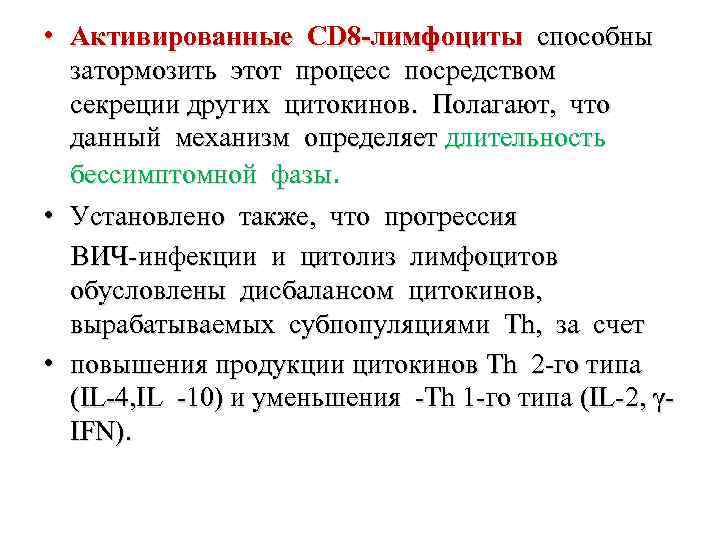 • Активированные CD8-лимфоциты способны затормозить этот процесс посредством секреции других цитокинов. Полагают, что данный механизм определяет длительность бессимптомной фазы.

• Установлено также, что прогрессия ВИЧ-инфекции и цитолиз лимфоцитов обусловлены дисбалансом цитокинов, вырабатываемых субпопуляциями Th, за счет

• повышения продукции цитокинов Th 2-го типа (IL-4,IL -10) и уменьшения -Th 1-го типа (IL-2, γ-IFN).